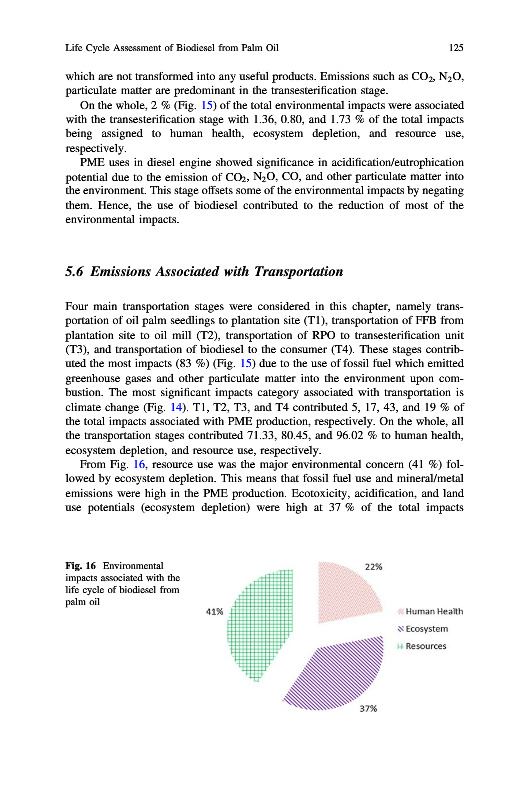 Life Cycle Assessment of Biodiesel from Palm Oil 125

which are not transformed into any useful products. Emissions such as $CO_2$, $N_2O$, particulate matter are predominant in the transesterification stage.

On the whole, 2 % (Fig. 15) of the total environmental impacts were associated with the transesterification stage with 1.36, 0.80, and 1.73 % of the total impacts being assigned to human health, ecosystem depletion, and resource use, respectively.

PME uses in diesel engine showed significance in acidification/eutrophication potential due to the emission of $CO_2$, $N_2O$, CO, and other particulate matter into the environment. This stage offsets some of the environmental impacts by negating them. Hence, the use of biodiesel contributed to the reduction of most of the environmental impacts.

5.6 Emissions Associated with Transportation

Four main transportation stages were considered in this chapter, namely transportation of oil palm seedlings to plantation site (T1), transportation of FFB from plantation site to oil mill (T2), transportation of RPO to transesterification unit (T3), and transportation of biodiesel to the consumer (T4). These stages contributed the most impacts (83 %) (Fig. 15) due to the use of fossil fuel which emitted greenhouse gases and other particulate matter into the environment upon combustion. The most significant impacts category associated with transportation is climate change (Fig. 14). T1, T2, T3, and T4 contributed 5, 17, 43, and 19 % of the total impacts associated with PME production, respectively. On the whole, all the transportation stages contributed 71.33, 80.45, and 96.02 % to human health, ecosystem depletion, and resource use, respectively.

From Fig. 16, resource use was the major environmental concern (41 %) followed by ecosystem depletion. This means that fossil fuel use and mineral/metal emissions were high in the PME production. Ecotoxicity, acidification, and land use potentials (ecosystem depletion) were high at 37 % of the total impacts

Fig. 16 Environmental impacts associated with the life cycle of biodiesel from palm oil

22%
41%
37%
Human Health
Ecosystem
Resources